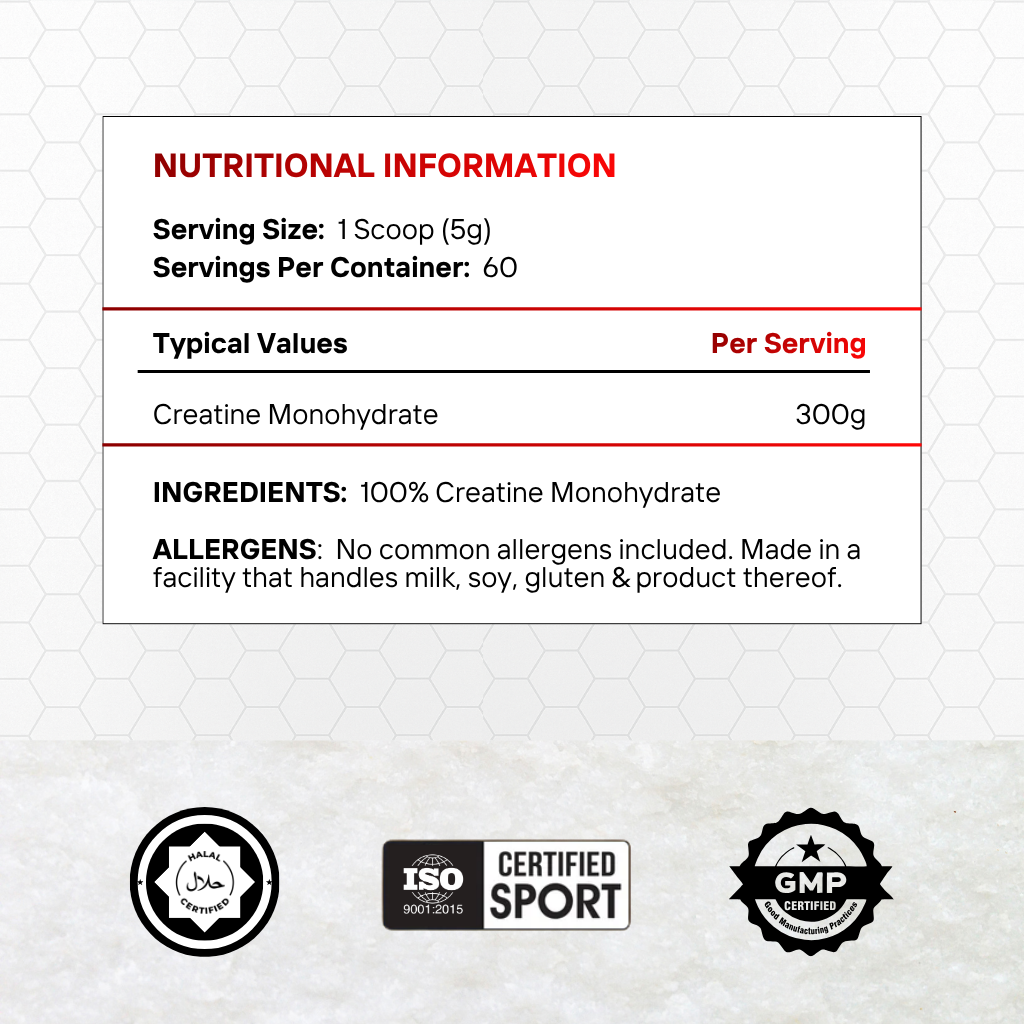 NUTRITIONAL INFORMATION

Serving Size: 1 Scoop (5g)
Servings Per Container: 60

| Typical Values | Per Serving |
|---|---|
| Creatine Monohydrate | 300g |

INGREDIENTS: 100% Creatine Monohydrate

ALLERGENS: No common allergens included. Made in a facility that handles milk, soy, gluten & product thereof.

HALAL حلال CERTIFIED

ISO 9001:2015 CERTIFIED SPORT

GMP CERTIFIED Good Manufacturing Practices